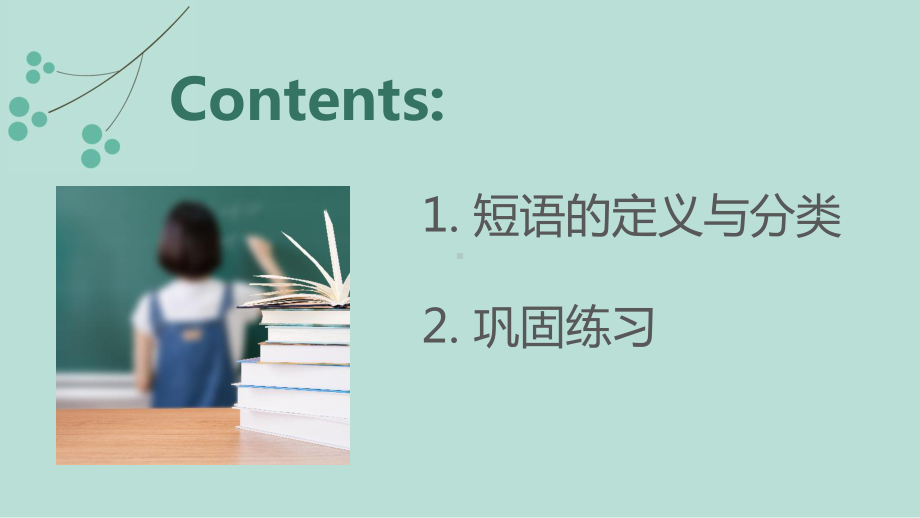 Contents:

1. 短语的定义与分类

2. 巩固练习